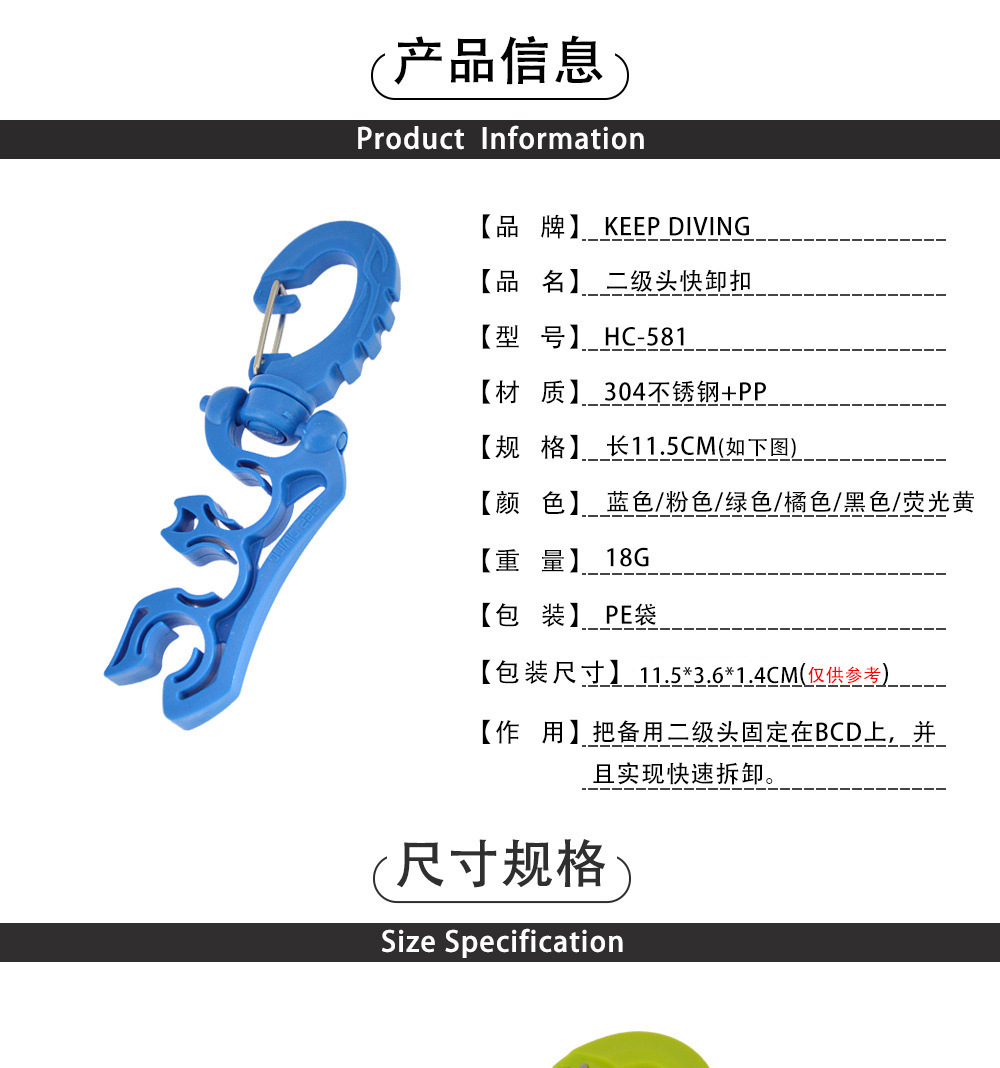 产品信息

Product Information

【品 牌】KEEP DIVING

【品 名】二级头快卸扣

【型 号】HC-581

【材 质】304不锈钢+PP

【规 格】长11.5CM(如下图)

【颜 色】蓝色/粉色/绿色/橘色/黑色/荧光黄

【重 量】18G

【包 装】PE袋

【包装尺寸】11.5*3.6*1.4CM(仅供参考)

【作 用】把备用二级头固定在BCD上，并且实现快速拆卸。

尺寸规格

Size Specification